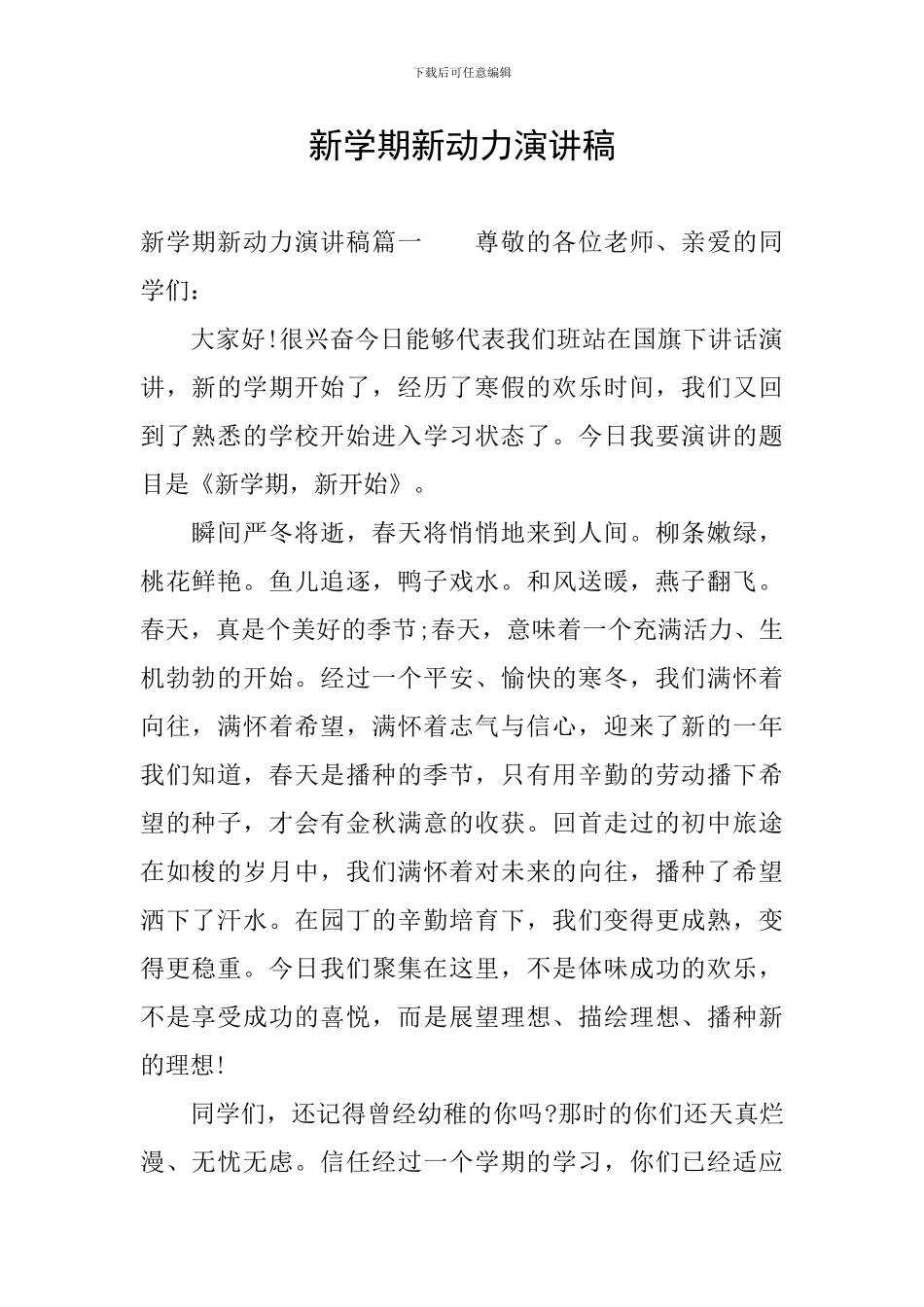 下载后可任意编辑

新学期新动力演讲稿

新学期新动力演讲稿篇一　　尊敬的各位老师、亲爱的同学们：

大家好!很兴奋今日能够代表我们班站在国旗下讲话演讲，新的学期开始了，经历了寒假的欢乐时间，我们又回到了熟悉的学校开始进入学习状态了。今日我要演讲的题目是《新学期，新开始》。

瞬间严冬将逝，春天将悄悄地来到人间。柳条嫩绿，桃花鲜艳。鱼儿追逐，鸭子戏水。和风送暖，燕子翻飞。春天，真是个美好的季节;春天，意味着一个充满活力、生机勃勃的开始。经过一个平安、愉快的寒冬，我们满怀着向往，满怀着希望，满怀着志气与信心，迎来了新的一年我们知道，春天是播种的季节，只有用辛勤的劳动播下希望的种子，才会有金秋满意的收获。回首走过的初中旅途在如梭的岁月中，我们满怀着对未来的向往，播种了希望洒下了汗水。在园丁的辛勤培育下，我们变得更成熟，变得更稳重。今日我们聚集在这里，不是体味成功的欢乐，不是享受成功的喜悦，而是展望理想、描绘理想、播种新的理想!

同学们，还记得曾经幼稚的你吗?那时的你们还天真烂漫、无忧无虑。信任经过一个学期的学习，你们已经适应